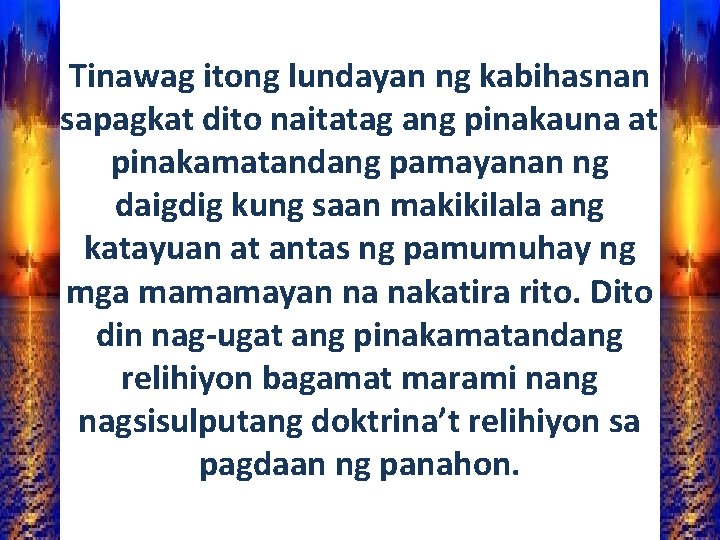 Tinawag itong lundayan ng kabihasnan sapagkat dito naitatag ang pinakauna at pinakamatandang pamayanan ng daigdig kung saan makikilala ang katayuan at antas ng pamumuhay ng mga mamamayan na nakatira rito. Dito din nag-ugat ang pinakamatandang relihiyon bagamat marami nang nagsisulputang doktrina’t relihiyon sa pagdaan ng panahon.